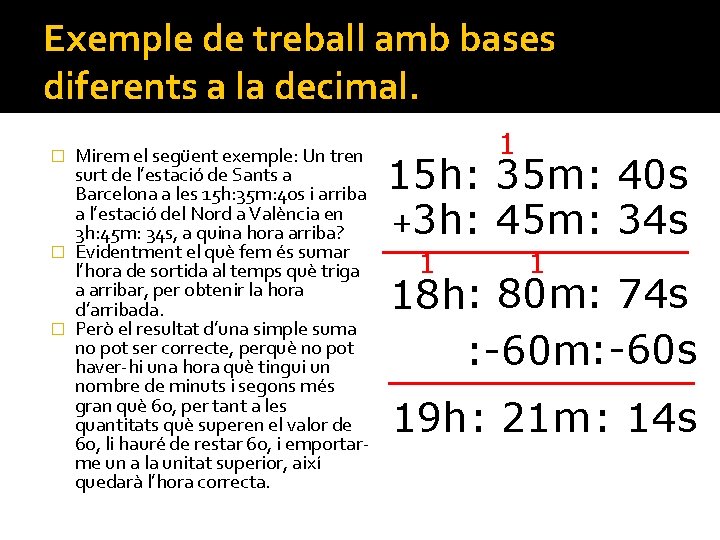 Exemple de treball amb bases diferents a la decimal.

☐ Mirem el següent exemple: Un tren surt de l'estació de Sants a Barcelona a les 15h:35m:40s i arriba a l'estació del Nord a València en 3h:45m: 34s, a quina hora arriba?
☐ Evidentment el què fem és sumar l'hora de sortida al temps què triga a arribar, per obtenir la hora d'arribada.
☐ Però el resultat d'una simple suma no pot ser correcte, perquè no pot haver-hi una hora què tingui un nombre de minuts i segons més gran què 60, per tant a les quantitats què superen el valor de 60, li hauré de restar 60, i emportar-me un a la unitat superior, així quedarà l'hora correcta.

1
15h: 35m: 40s
+3h: 45m: 34s
1 1
18h: 80m: 74s
:-60m:-60s
19h: 21m: 14s